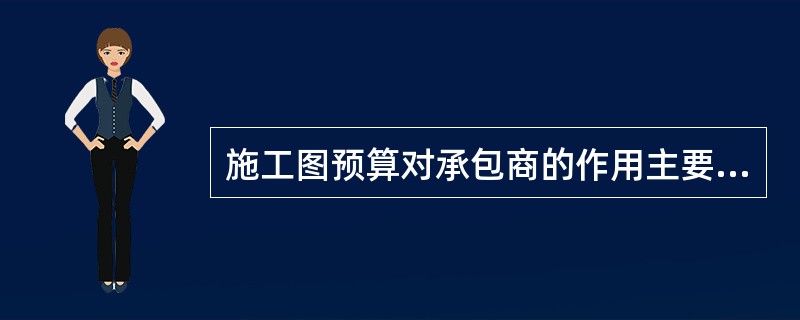 施工图预算对承包商的作用主要...